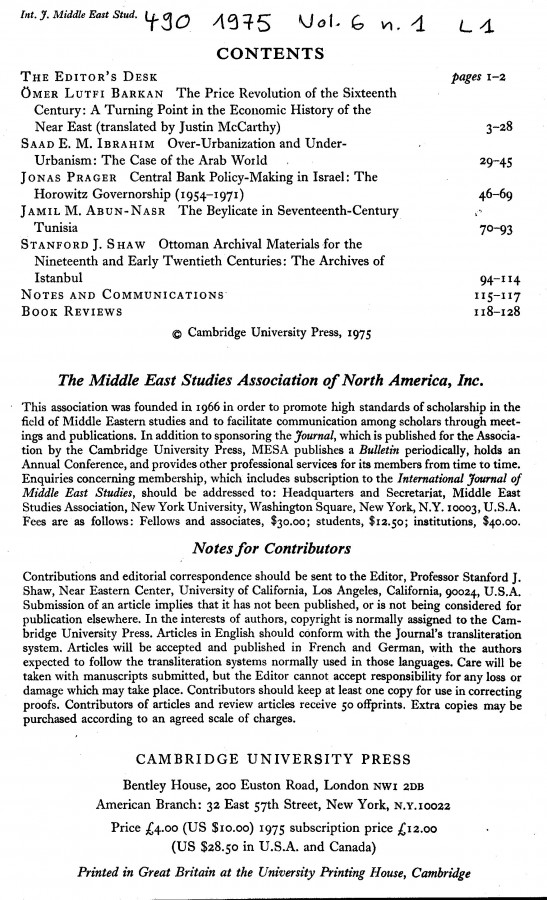 Int. J. Middle East Stud. 490 1975 Vol. 6 n. 1 L1

CONTENTS

| | |
|---|---|
| THE EDITOR'S DESK | pages 1–2 |
| ÖMER LUTFI BARKAN The Price Revolution of the Sixteenth Century: A Turning Point in the Economic History of the Near East (translated by Justin McCarthy) | 3–28 |
| SAAD E. M. IBRAHIM Over-Urbanization and Under-Urbanism: The Case of the Arab World | 29–45 |
| JONAS PRAGER Central Bank Policy-Making in Israel: The Horowitz Governorship (1954–1971) | 46–69 |
| JAMIL M. ABUN-NASR The Beylicate in Seventeenth-Century Tunisia | 70–93 |
| STANFORD J. SHAW Ottoman Archival Materials for the Nineteenth and Early Twentieth Centuries: The Archives of Istanbul | 94–114 |
| NOTES AND COMMUNICATIONS | 115–117 |
| BOOK REVIEWS | 118–128 |

© Cambridge University Press, 1975

The Middle East Studies Association of North America, Inc.

This association was founded in 1966 in order to promote high standards of scholarship in the field of Middle Eastern studies and to facilitate communication among scholars through meetings and publications. In addition to sponsoring the Journal, which is published for the Association by the Cambridge University Press, MESA publishes a Bulletin periodically, holds an Annual Conference, and provides other professional services for its members from time to time. Enquiries concerning membership, which includes subscription to the International Journal of Middle East Studies, should be addressed to: Headquarters and Secretariat, Middle East Studies Association, New York University, Washington Square, New York, N.Y. 10003, U.S.A. Fees are as follows: Fellows and associates, $30.00; students, $12.50; institutions, $40.00.

Notes for Contributors

Contributions and editorial correspondence should be sent to the Editor, Professor Stanford J. Shaw, Near Eastern Center, University of California, Los Angeles, California, 90024, U.S.A. Submission of an article implies that it has not been published, or is not being considered for publication elsewhere. In the interests of authors, copyright is normally assigned to the Cambridge University Press. Articles in English should conform with the Journal's transliteration system. Articles will be accepted and published in French and German, with the authors expected to follow the transliteration systems normally used in those languages. Care will be taken with manuscripts submitted, but the Editor cannot accept responsibility for any loss or damage which may take place. Contributors should keep at least one copy for use in correcting proofs. Contributors of articles and review articles receive 50 offprints. Extra copies may be purchased according to an agreed scale of charges.

CAMBRIDGE UNIVERSITY PRESS
Bentley House, 200 Euston Road, London NW1 2DB
American Branch: 32 East 57th Street, New York, N.Y.10022
Price £4.00 (US $10.00) 1975 subscription price £12.00
(US $28.50 in U.S.A. and Canada)

Printed in Great Britain at the University Printing House, Cambridge